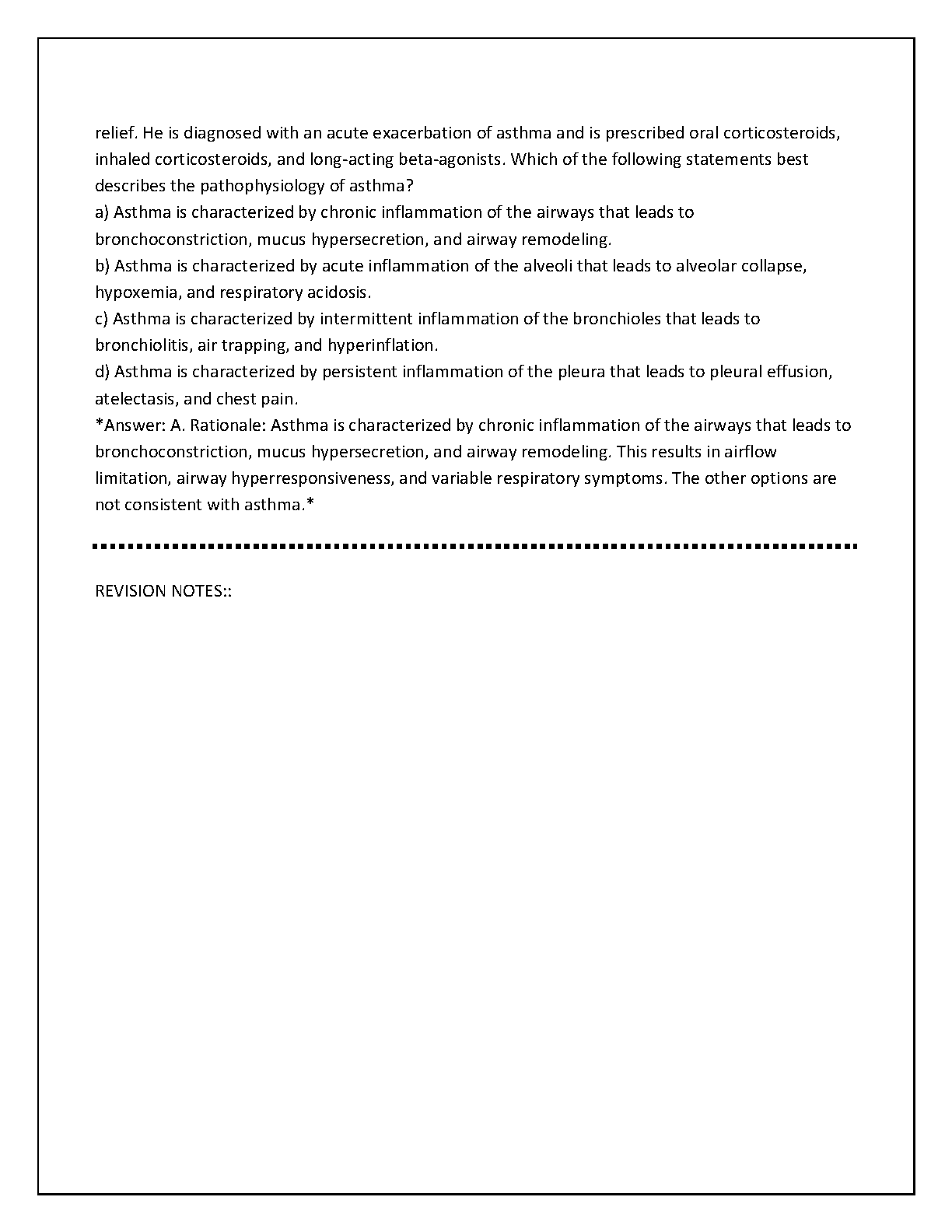 relief. He is diagnosed with an acute exacerbation of asthma and is prescribed oral corticosteroids, inhaled corticosteroids, and long-acting beta-agonists. Which of the following statements best describes the pathophysiology of asthma?
a) Asthma is characterized by chronic inflammation of the airways that leads to bronchoconstriction, mucus hypersecretion, and airway remodeling.
b) Asthma is characterized by acute inflammation of the alveoli that leads to alveolar collapse, hypoxemia, and respiratory acidosis.
c) Asthma is characterized by intermittent inflammation of the bronchioles that leads to bronchiolitis, air trapping, and hyperinflation.
d) Asthma is characterized by persistent inflammation of the pleura that leads to pleural effusion, atelectasis, and chest pain.
*Answer: A. Rationale: Asthma is characterized by chronic inflammation of the airways that leads to bronchoconstriction, mucus hypersecretion, and airway remodeling. This results in airflow limitation, airway hyperresponsiveness, and variable respiratory symptoms. The other options are not consistent with asthma.*

REVISION NOTES::